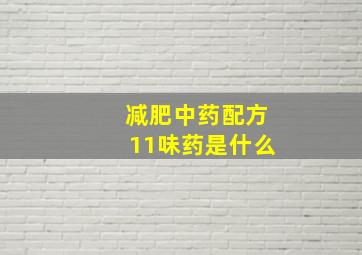 减肥中药配方
11味药是什么